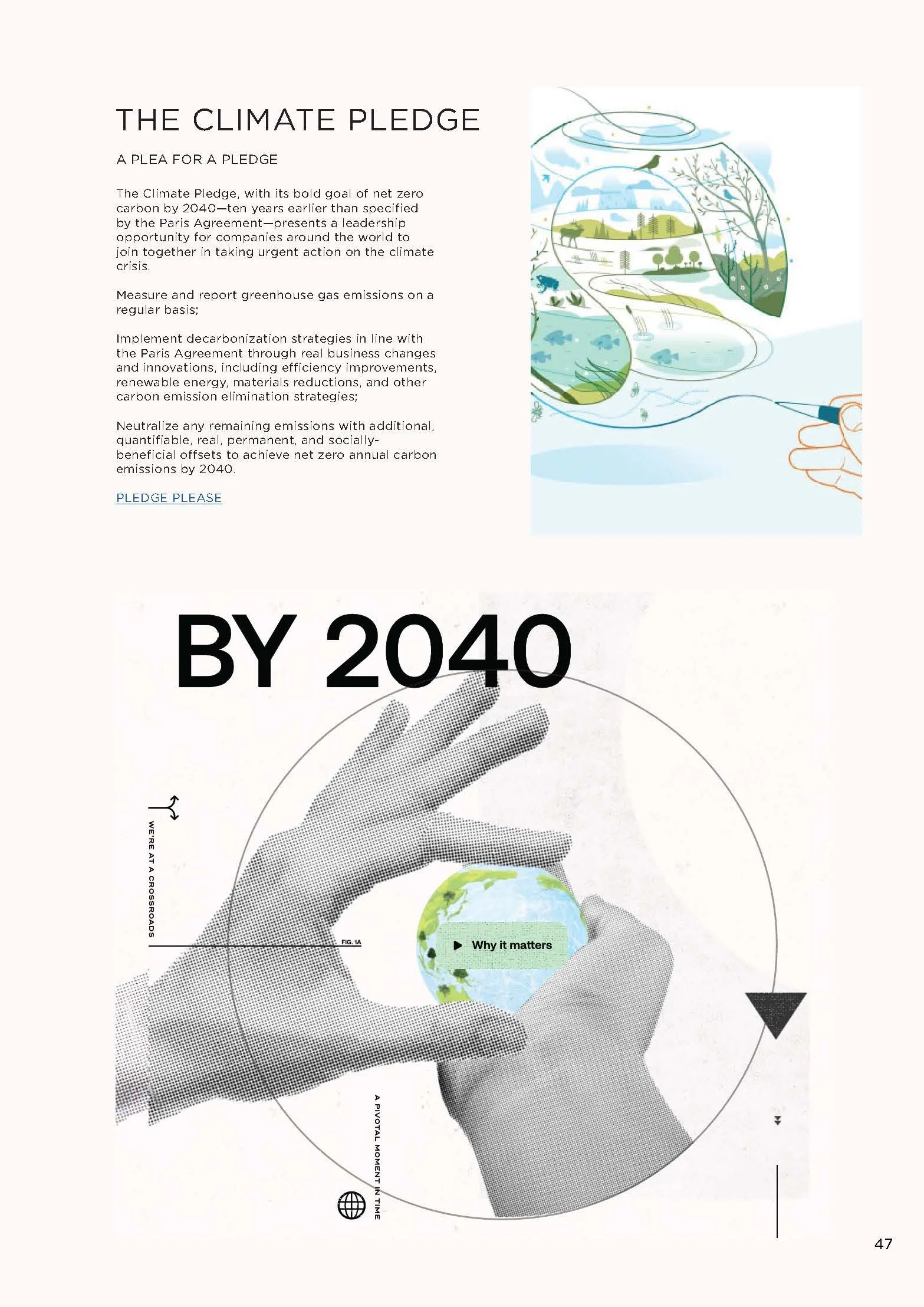 THE CLIMATE PLEDGE

A PLEA FOR A PLEDGE

The Climate Pledge, with its bold goal of net zero carbon by 2040—ten years earlier than specified by the Paris Agreement—presents a leadership opportunity for companies around the world to join together in taking urgent action on the climate crisis.

Measure and report greenhouse gas emissions on a regular basis;

Implement decarbonization strategies in line with the Paris Agreement through real business changes and innovations, including efficiency improvements, renewable energy, materials reductions, and other carbon emission elimination strategies;

Neutralize any remaining emissions with additional, quantifiable, real, permanent, and socially-beneficial offsets to achieve net zero annual carbon emissions by 2040.

PLEDGE PLEASE

BY 2040

WE'RE AT A CROSSROADS

FIG. 1A

Why it matters

A PIVOTAL MOMENT IN TIME

47